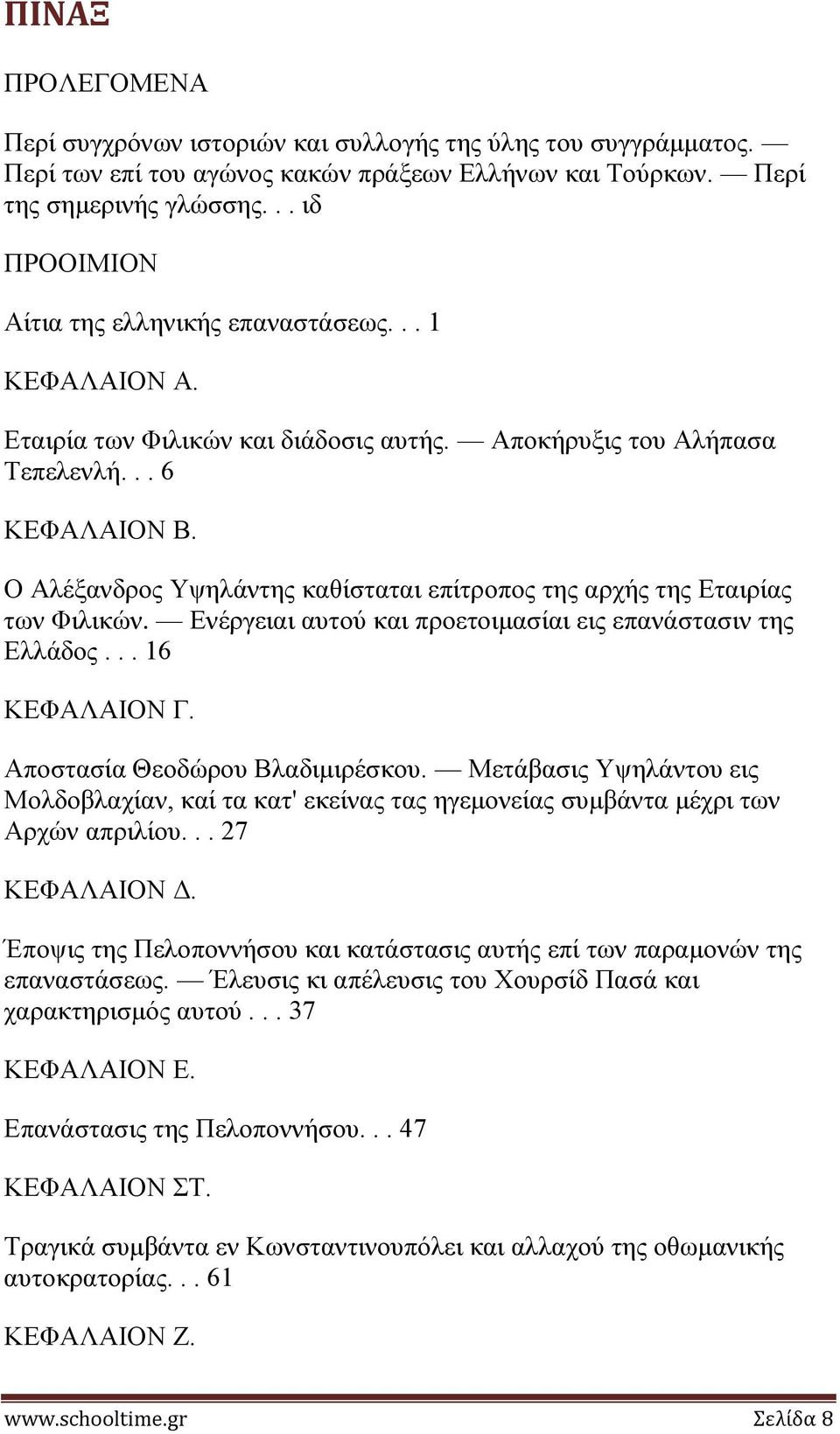 ΠΙΝΑΞ

ΠΡΟΛΕΓΟΜΕΝΑ

Περί συγχρόνων ιστοριών και συλλογής της ύλης του συγγράμματος. — Περί των επί του αγώνος κακών πράξεων Ελλήνων και Τούρκων. — Περί της σημερινής γλώσσης. . . ιδ

ΠΡΟΟΙΜΙΟΝ

Αίτια της ελληνικής επαναστάσεως. . . 1

ΚΕΦΑΛΑΙΟΝ Α.

Εταιρία των Φιλικών και διάδοσις αυτής. — Αποκήρυξις του Αλήπασα Τεπελενλή. . . 6

ΚΕΦΑΛΑΙΟΝ Β.

Ο Αλέξανδρος Υψηλάντης καθίσταται επίτροπος της αρχής της Εταιρίας των Φιλικών. — Ενέργειαι αυτού και προετοιμασίαι εις επανάστασιν της Ελλάδος . . . 16

ΚΕΦΑΛΑΙΟΝ Γ.

Αποστασία Θεοδώρου Βλαδιμιρέσκου. — Μετάβασις Υψηλάντου εις Μολδοβλαχίαν, καί τα κατ' εκείνας τας ηγεμονείας συμβάντα μέχρι των Αρχών απριλίου. . . 27

ΚΕΦΑΛΑΙΟΝ Δ.

Έποψις της Πελοποννήσου και κατάστασις αυτής επί των παραμονών της επαναστάσεως. — Έλευσις κι απέλευσις του Χουρσίδ Πασά και χαρακτηρισμός αυτού . . . 37

ΚΕΦΑΛΑΙΟΝ Ε.

Επανάστασις της Πελοποννήσου. . . 47

ΚΕΦΑΛΑΙΟΝ ΣΤ.

Τραγικά συμβάντα εν Κωνσταντινουπόλει και αλλαχού της οθωμανικής αυτοκρατορίας. . . 61

ΚΕΦΑΛΑΙΟΝ Ζ.

www.schooltime.gr Σελίδα 8